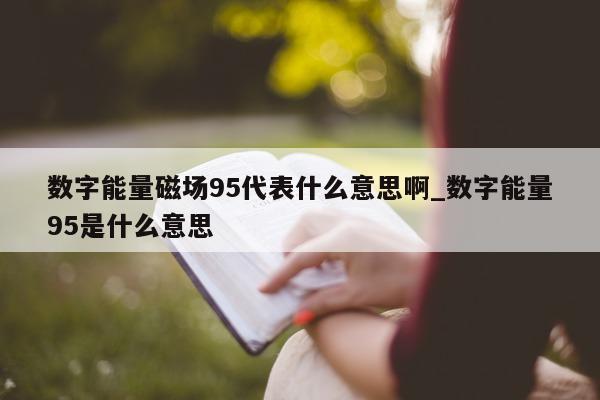 数字能量磁场95代表什么意思啊_数字能量95是什么意思